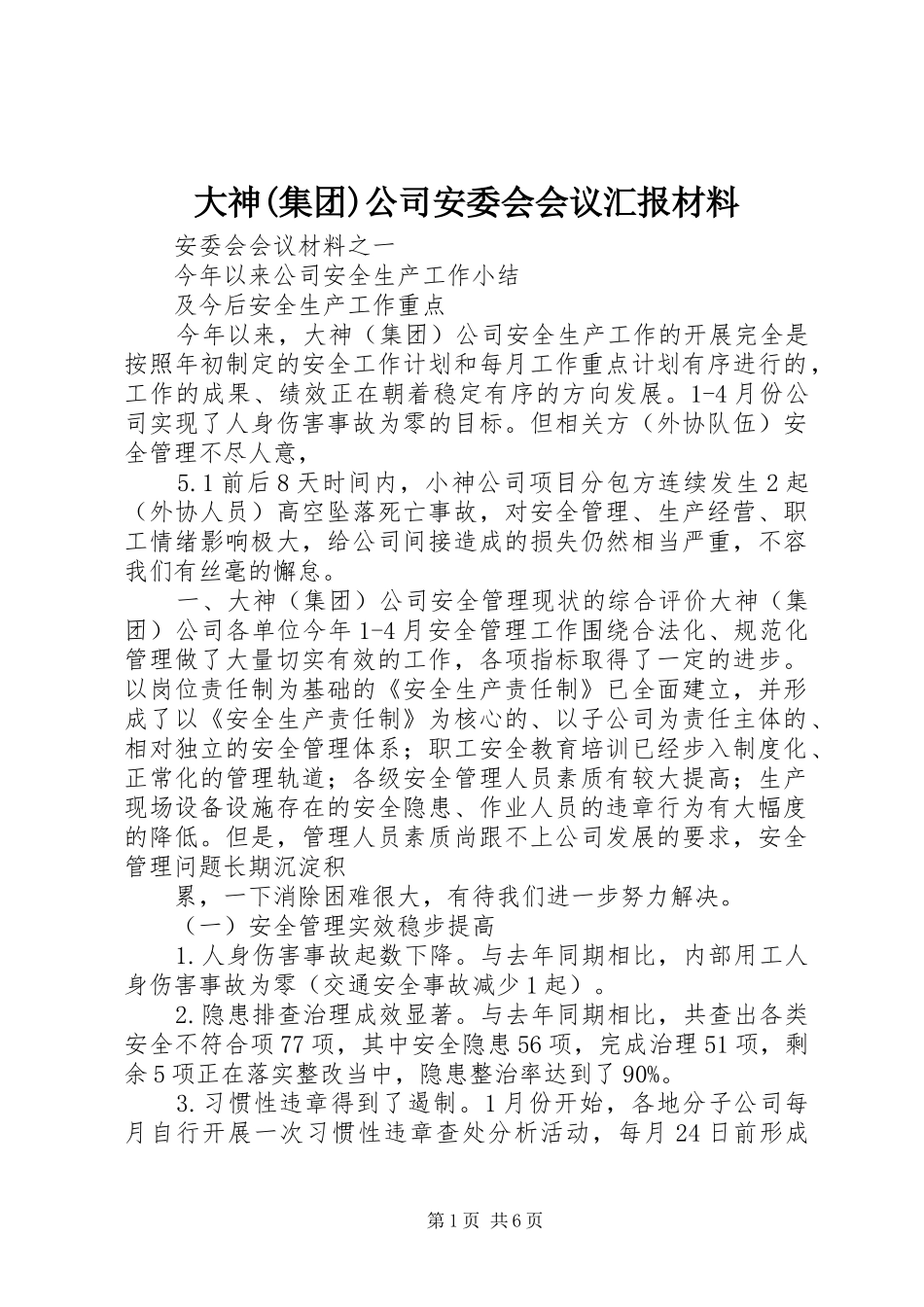 大神(集团)公司安委会会议汇报材料

安委会会议材料之一

今年以来公司安全生产工作小结

及今后安全生产工作重点

今年以来，大神（集团）公司安全生产工作的开展完全是按照年初制定的安全工作计划和每月工作重点计划有序进行的，工作的成果、绩效正在朝着稳定有序的方向发展。1-4月份公司实现了人身伤害事故为零的目标。但相关方（外协队伍）安全管理不尽人意，

5.1前后8天时间内，小神公司项目分包方连续发生2起（外协人员）高空坠落死亡事故，对安全管理、生产经营、职工情绪影响极大，给公司间接造成的损失仍然相当严重，不容我们有丝毫的懈怠。

一、大神（集团）公司安全管理现状的综合评价大神（集团）公司各单位今年1-4月安全管理工作围绕合法化、规范化管理做了大量切实有效的工作，各项指标取得了一定的进步。以岗位责任制为基础的《安全生产责任制》已全面建立，并形成了以《安全生产责任制》为核心的、以子公司为责任主体的、相对独立的安全管理体系；职工安全教育培训已经步入制度化、正常化的管理轨道；各级安全管理人员素质有较大提高；生产现场设备设施存在的安全隐患、作业人员的违章行为有大幅度的降低。但是，管理人员素质尚跟不上公司发展的要求，安全管理问题长期沉淀积

累，一下消除困难很大，有待我们进一步努力解决。

（一）安全管理实效稳步提高

1.人身伤害事故起数下降。与去年同期相比，内部用工人身伤害事故为零（交通安全事故减少1起）。

2.隐患排查治理成效显著。与去年同期相比，共查出各类安全不符合项77项，其中安全隐患56项，完成治理51项，剩余5项正在落实整改当中，隐患整治率达到了90%。

3.习惯性违章得到了遏制。1月份开始，各地分子公司每月自行开展一次习惯性违章查处分析活动，每月24日前形成

第1页 共6页